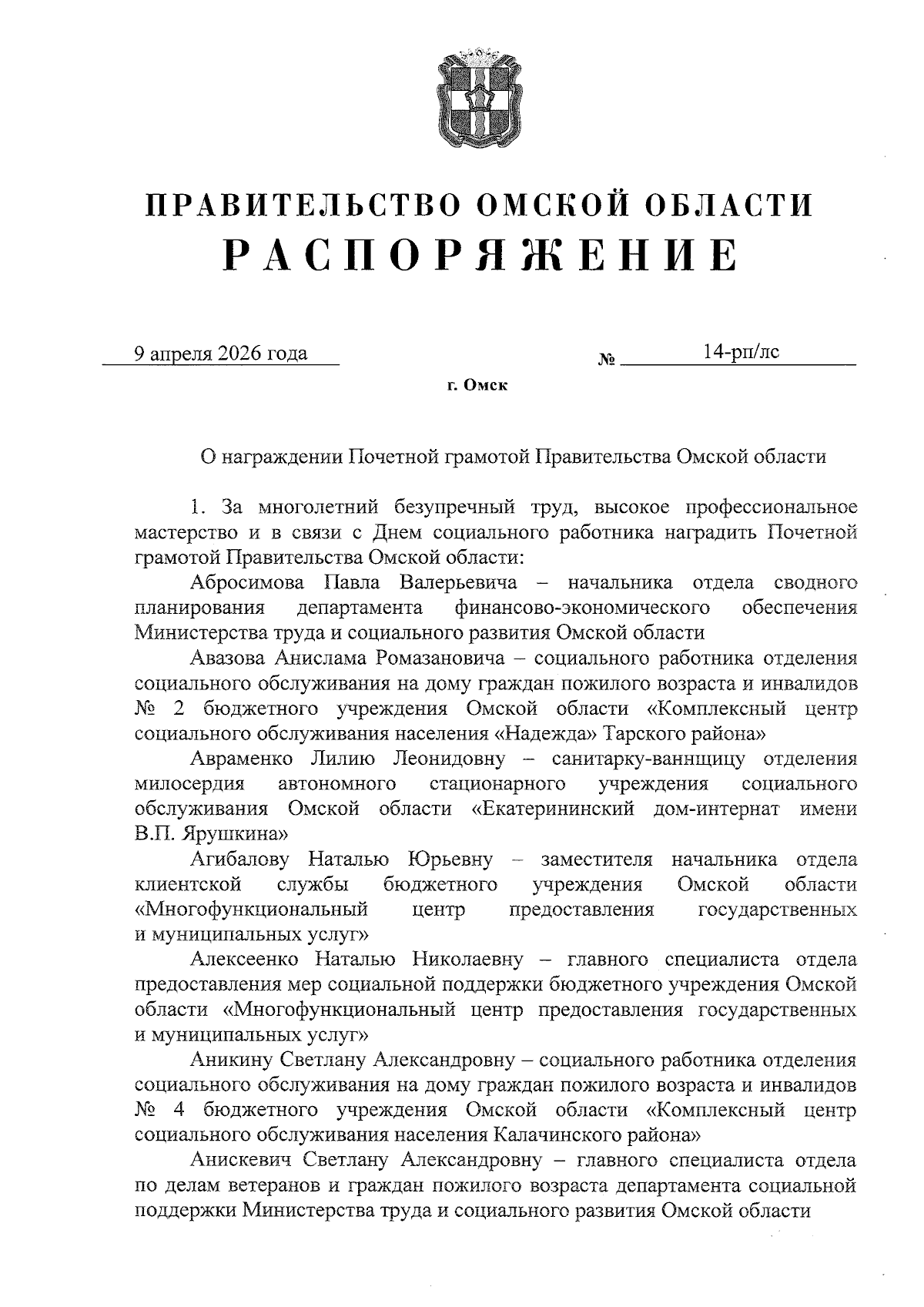 ПРАВИТЕЛЬСТВО ОМСКОЙ ОБЛАСТИ
РАСПОРЯЖЕНИЕ

9 апреля 2026 года № 14-рп/лс

г. Омск

О награждении Почетной грамотой Правительства Омской области

1. За многолетний безупречный труд, высокое профессиональное мастерство и в связи с Днем социального работника наградить Почетной грамотой Правительства Омской области:

Абросимова Павла Валерьевича – начальника отдела сводного планирования департамента финансово-экономического обеспечения Министерства труда и социального развития Омской области

Авазова Анислама Ромазановича – социального работника отделения социального обслуживания на дому граждан пожилого возраста и инвалидов № 2 бюджетного учреждения Омской области «Комплексный центр социального обслуживания населения «Надежда» Тарского района»

Авраменко Лилию Леонидовну – санитарку-ваннщицу отделения милосердия автономного стационарного учреждения социального обслуживания Омской области «Екатерининский дом-интернат имени В.П. Ярушкина»

Агибалову Наталью Юрьевну – заместителя начальника отдела клиентской службы бюджетного учреждения Омской области «Многофункциональный центр предоставления государственных и муниципальных услуг»

Алексеенко Наталью Николаевну – главного специалиста отдела предоставления мер социальной поддержки бюджетного учреждения Омской области «Многофункциональный центр предоставления государственных и муниципальных услуг»

Аникину Светлану Александровну – социального работника отделения социального обслуживания на дому граждан пожилого возраста и инвалидов № 4 бюджетного учреждения Омской области «Комплексный центр социального обслуживания населения Калачинского района»

Анискевич Светлану Александровну – главного специалиста отдела по делам ветеранов и граждан пожилого возраста департамента социальной поддержки Министерства труда и социального развития Омской области